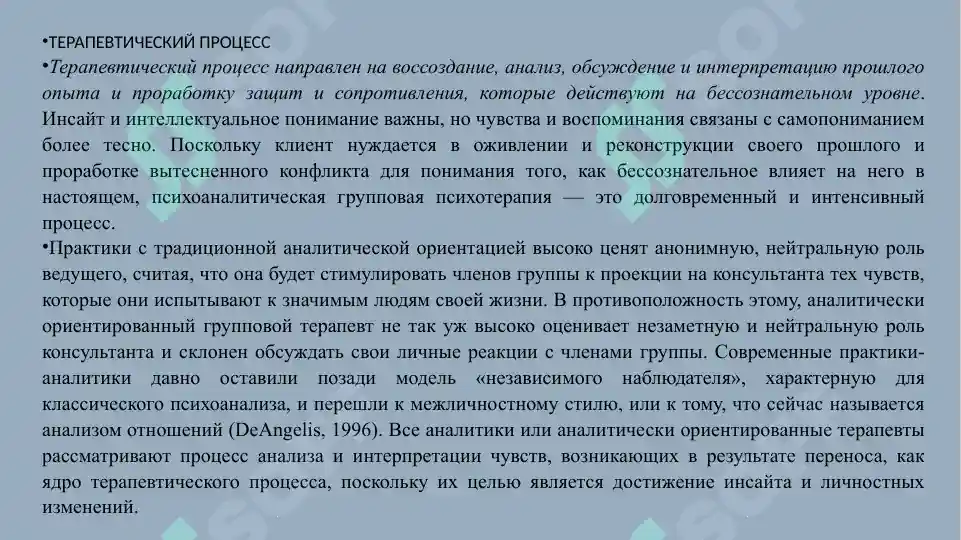 •ТЕРАПЕВТИЧЕСКИЙ ПРОЦЕСС

•Терапевтический процесс направлен на воссоздание, анализ, обсуждение и интерпретацию прошлого опыта и проработку защит и сопротивления, которые действуют на бессознательном уровне. Инсайт и интеллектуальное понимание важны, но чувства и воспоминания связаны с самопониманием более тесно. Поскольку клиент нуждается в оживлении и реконструкции своего прошлого и проработке вытесненного конфликта для понимания того, как бессознательное влияет на него в настоящем, психоаналитическая групповая психотерапия — это долговременный и интенсивный процесс.

•Практики с традиционной аналитической ориентацией высоко ценят анонимную, нейтральную роль ведущего, считая, что она будет стимулировать членов группы к проекции на консультанта тех чувств, которые они испытывают к значимым людям своей жизни. В противоположность этому, аналитически ориентированный групповой терапевт не так уж высоко оценивает незаметную и нейтральную роль консультанта и склонен обсуждать свои личные реакции с членами группы. Современные практики-аналитики давно оставили позади модель «независимого наблюдателя», характерную для классического психоанализа, и перешли к межличностному стилю, или к тому, что сейчас называется анализом отношений (DeAngelis, 1996). Все аналитики или аналитически ориентированные терапевты рассматривают процесс анализа и интерпретации чувств, возникающих в результате переноса, как ядро терапевтического процесса, поскольку их целью является достижение инсайта и личностных изменений.